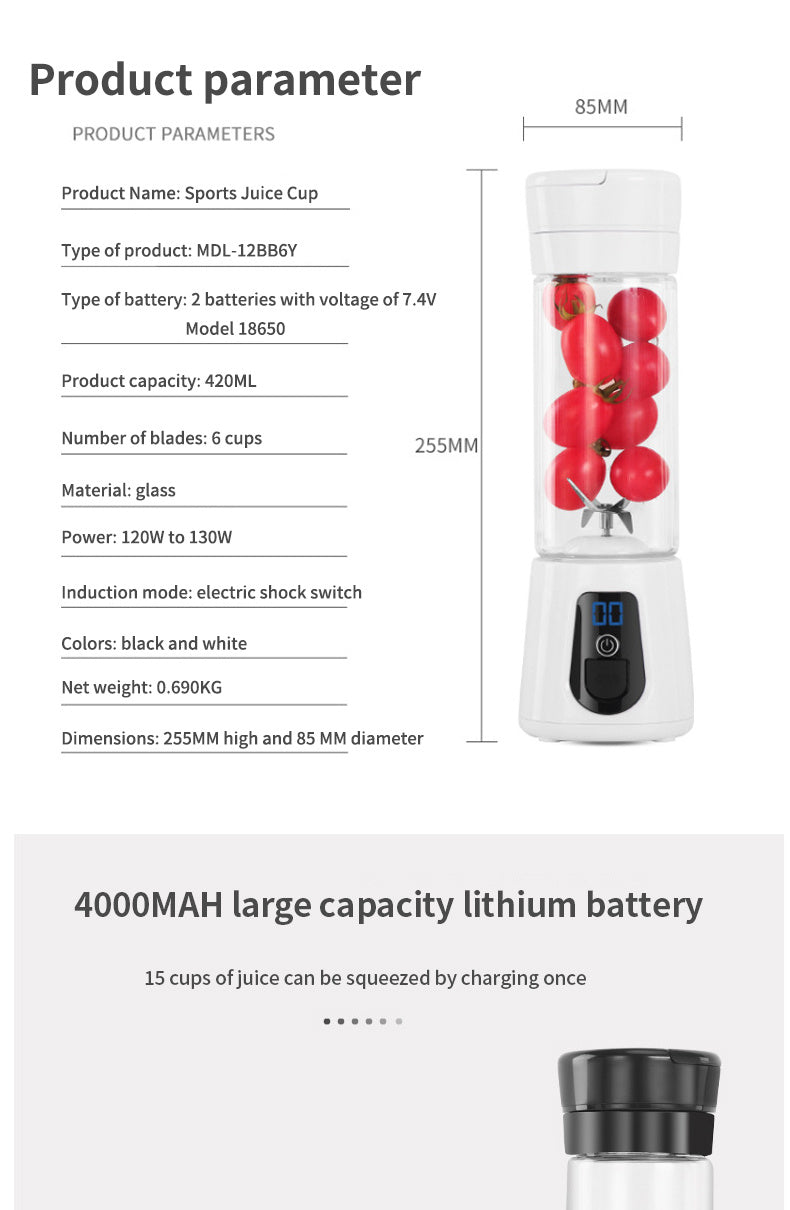 Product parameter

PRODUCT PARAMETERS

Product Name: Sports Juice Cup

Type of product: MDL-12BB6Y

Type of battery: 2 batteries with voltage of 7.4V Model 18650

Product capacity: 420ML

Number of blades: 6 cups

Material: glass

Power: 120W to 130W

Induction mode: electric shock switch

Colors: black and white

Net weight: 0.690KG

Dimensions: 255MM high and 85 MM diameter

85MM

255MM

00

4000MAH large capacity lithium battery

15 cups of juice can be squeezed by charging once